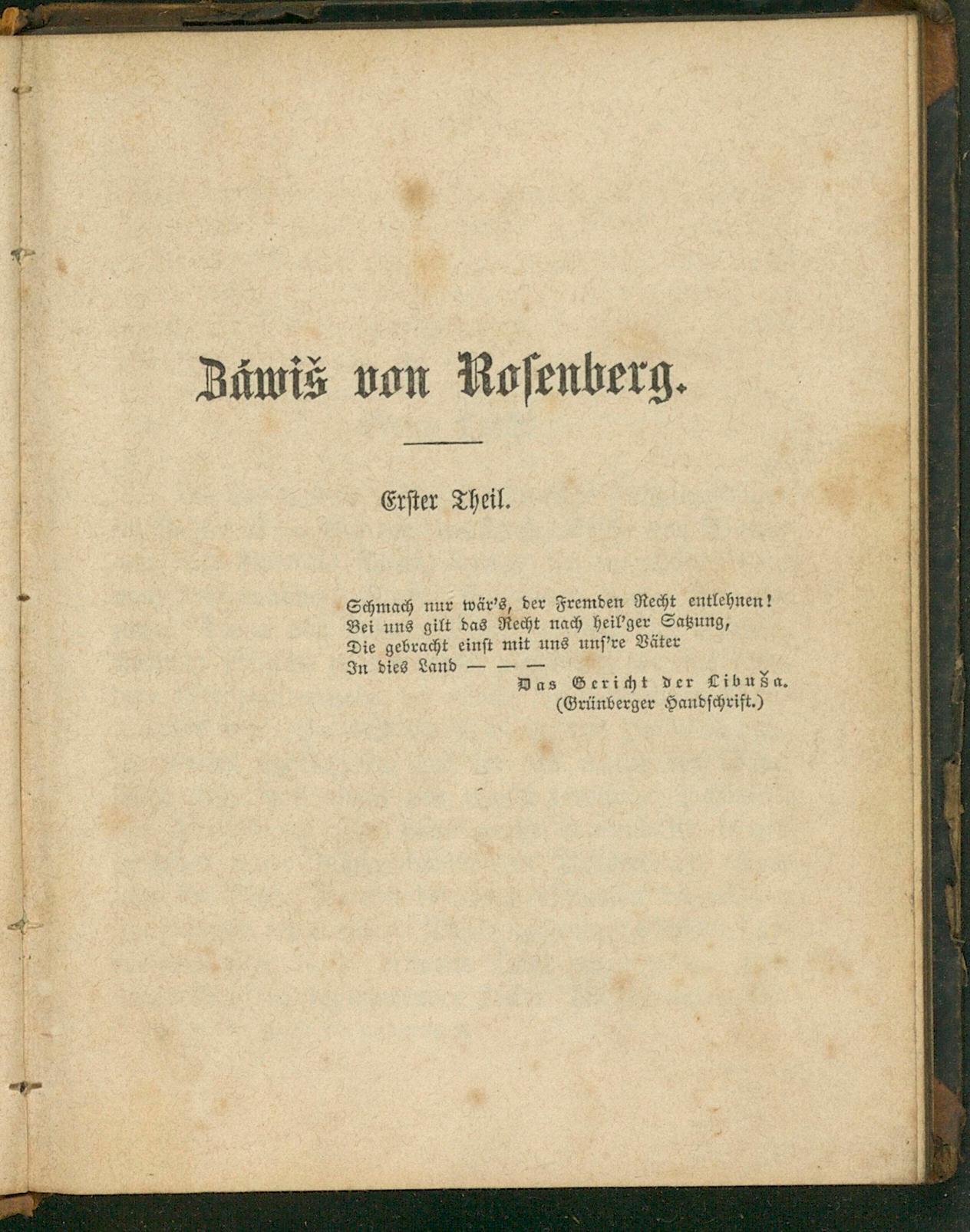 Záwiš von Rosenberg.

Erster Theil.

Schmach nur wär's, der Fremden Recht entlehnen!
Bei uns gilt das Recht nach heil'ger Satzung,
Die gebracht einst mit uns uns're Väter
In dies Land — — —

Das Gericht der Libuša.
(Grünberger Handschrift.)